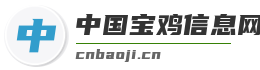 中

中国宝鸡信息网

cnbaoji.cn